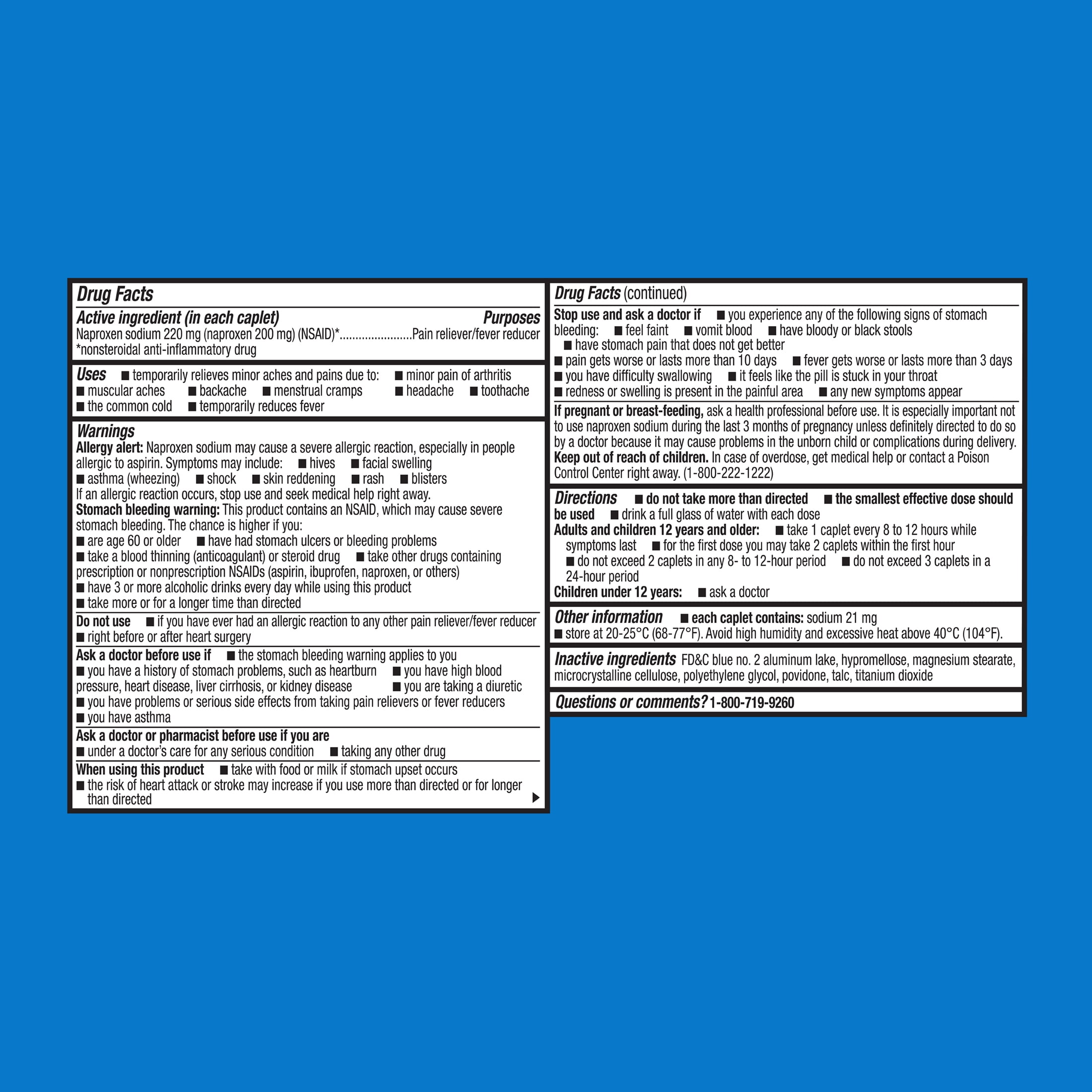 Drug Facts

Active ingredient (in each caplet) Purposes
Naproxen sodium 220 mg (naproxen 200 mg) (NSAID)*......................Pain reliever/fever reducer
*nonsteroidal anti-inflammatory drug

Uses ■ temporarily relieves minor aches and pains due to: ■ minor pain of arthritis ■ muscular aches ■ backache ■ menstrual cramps ■ headache ■ toothache ■ the common cold ■ temporarily reduces fever

Warnings
Allergy alert: Naproxen sodium may cause a severe allergic reaction, especially in people allergic to aspirin. Symptoms may include: ■ hives ■ facial swelling ■ asthma (wheezing) ■ shock ■ skin reddening ■ rash ■ blisters
If an allergic reaction occurs, stop use and seek medical help right away.
Stomach bleeding warning: This product contains an NSAID, which may cause severe stomach bleeding. The chance is higher if you:
■ are age 60 or older ■ have had stomach ulcers or bleeding problems
■ take a blood thinning (anticoagulant) or steroid drug ■ take other drugs containing prescription or nonprescription NSAIDs (aspirin, ibuprofen, naproxen, or others)
■ have 3 or more alcoholic drinks every day while using this product
■ take more or for a longer time than directed

Do not use ■ if you have ever had an allergic reaction to any other pain reliever/fever reducer
■ right before or after heart surgery

Ask a doctor before use if ■ the stomach bleeding warning applies to you
■ you have a history of stomach problems, such as heartburn ■ you have high blood pressure, heart disease, liver cirrhosis, or kidney disease ■ you are taking a diuretic
■ you have problems or serious side effects from taking pain relievers or fever reducers
■ you have asthma

Ask a doctor or pharmacist before use if you are
■ under a doctor's care for any serious condition ■ taking any other drug

When using this product ■ take with food or milk if stomach upset occurs
■ the risk of heart attack or stroke may increase if you use more than directed or for longer than directed

Drug Facts (continued)

Stop use and ask a doctor if ■ you experience any of the following signs of stomach bleeding: ■ feel faint ■ vomit blood ■ have bloody or black stools
■ have stomach pain that does not get better
■ pain gets worse or lasts more than 10 days ■ fever gets worse or lasts more than 3 days
■ you have difficulty swallowing ■ it feels like the pill is stuck in your throat
■ redness or swelling is present in the painful area ■ any new symptoms appear

If pregnant or breast-feeding, ask a health professional before use. It is especially important not to use naproxen sodium during the last 3 months of pregnancy unless definitely directed to do so by a doctor because it may cause problems in the unborn child or complications during delivery.
Keep out of reach of children. In case of overdose, get medical help or contact a Poison Control Center right away. (1-800-222-1222)

Directions ■ do not take more than directed ■ the smallest effective dose should be used ■ drink a full glass of water with each dose
Adults and children 12 years and older: ■ take 1 caplet every 8 to 12 hours while symptoms last ■ for the first dose you may take 2 caplets within the first hour
■ do not exceed 2 caplets in any 8- to 12-hour period ■ do not exceed 3 caplets in a 24-hour period
Children under 12 years: ■ ask a doctor

Other information ■ each caplet contains: sodium 21 mg
■ store at 20-25°C (68-77°F). Avoid high humidity and excessive heat above 40°C (104°F).

Inactive ingredients FD&C blue no. 2 aluminum lake, hypromellose, magnesium stearate, microcrystalline cellulose, polyethylene glycol, povidone, talc, titanium dioxide

Questions or comments? 1-800-719-9260